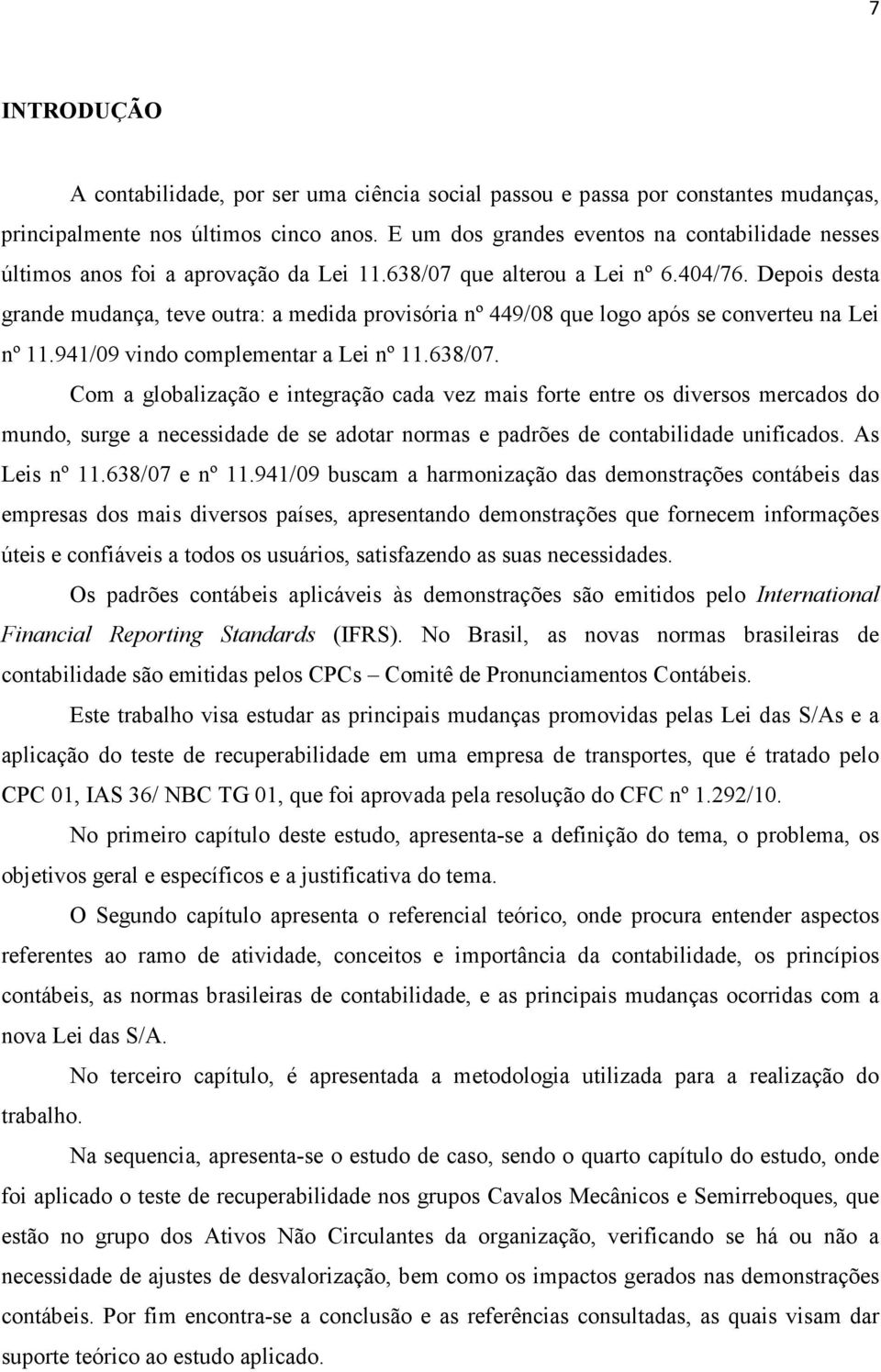 7

INTRODUÇÃO

A contabilidade, por ser uma ciência social passou e passa por constantes mudanças, principalmente nos últimos cinco anos. E um dos grandes eventos na contabilidade nesses últimos anos foi a aprovação da Lei 11.638/07 que alterou a Lei nº 6.404/76. Depois desta grande mudança, teve outra: a medida provisória nº 449/08 que logo após se converteu na Lei nº 11.941/09 vindo complementar a Lei nº 11.638/07.

Com a globalização e integração cada vez mais forte entre os diversos mercados do mundo, surge a necessidade de se adotar normas e padrões de contabilidade unificados. As Leis nº 11.638/07 e nº 11.941/09 buscam a harmonização das demonstrações contábeis das empresas dos mais diversos países, apresentando demonstrações que fornecem informações úteis e confiáveis a todos os usuários, satisfazendo as suas necessidades.

Os padrões contábeis aplicáveis às demonstrações são emitidos pelo International Financial Reporting Standards (IFRS). No Brasil, as novas normas brasileiras de contabilidade são emitidas pelos CPCs – Comitê de Pronunciamentos Contábeis.

Este trabalho visa estudar as principais mudanças promovidas pelas Lei das S/As e a aplicação do teste de recuperabilidade em uma empresa de transportes, que é tratado pelo CPC 01, IAS 36/ NBC TG 01, que foi aprovada pela resolução do CFC nº 1.292/10.

No primeiro capítulo deste estudo, apresenta-se a definição do tema, o problema, os objetivos geral e específicos e a justificativa do tema.

O Segundo capítulo apresenta o referencial teórico, onde procura entender aspectos referentes ao ramo de atividade, conceitos e importância da contabilidade, os princípios contábeis, as normas brasileiras de contabilidade, e as principais mudanças ocorridas com a nova Lei das S/A.

No terceiro capítulo, é apresentada a metodologia utilizada para a realização do trabalho.

Na sequencia, apresenta-se o estudo de caso, sendo o quarto capítulo do estudo, onde foi aplicado o teste de recuperabilidade nos grupos Cavalos Mecânicos e Semirreboques, que estão no grupo dos Ativos Não Circulantes da organização, verificando se há ou não a necessidade de ajustes de desvalorização, bem como os impactos gerados nas demonstrações contábeis. Por fim encontra-se a conclusão e as referências consultadas, as quais visam dar suporte teórico ao estudo aplicado.